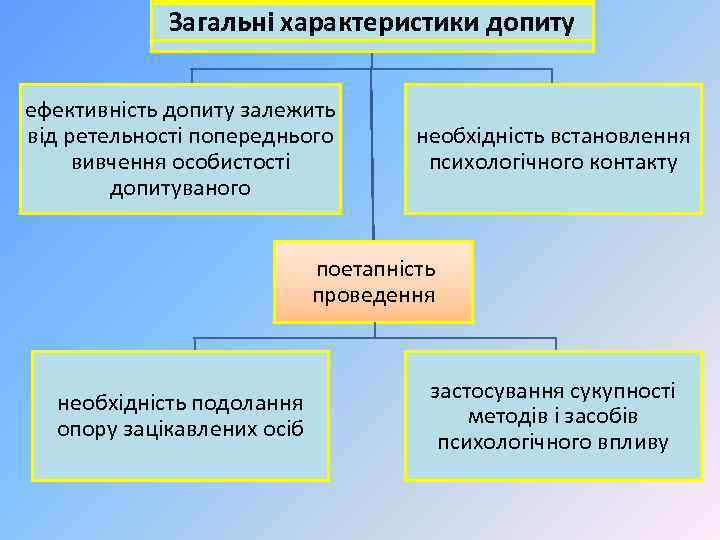 Загальні характеристики допиту

ефективність допиту залежить від ретельності попереднього вивчення особистості допитуваного

необхідність встановлення психологічного контакту

поетапність проведення

необхідність подолання опору зацікавлених осіб

застосування сукупності методів і засобів психологічного впливу